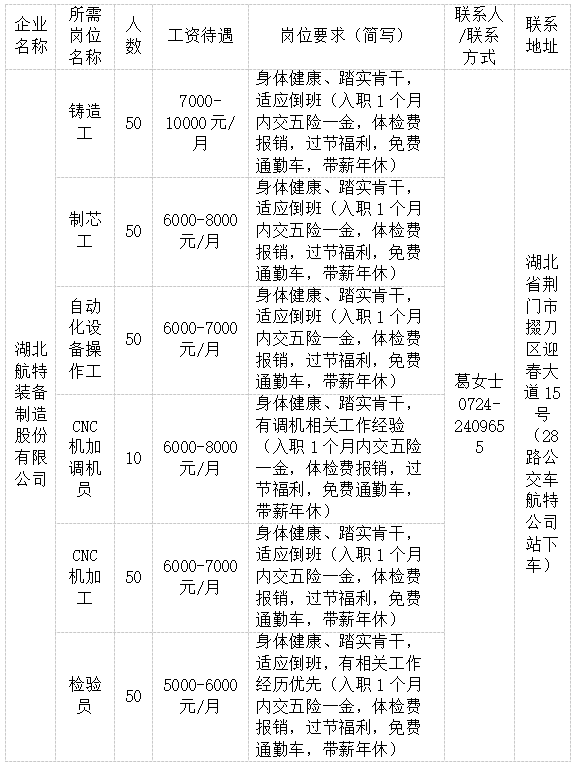 | 企业名称 | 所需岗位名称 | 人数 | 工资待遇 | 岗位要求（简写） | 联系人/联系方式 | 联系地址 |
|---|---|---|---|---|---|---|
| 湖北航特装备制造股份有限公司 | 铸造工 | 50 | 7000-10000元/月 | 身体健康、踏实肯干，适应倒班（入职1个月内交五险一金，体检费报销，过节福利，免费通勤车，带薪年休） | 葛女士 0724-2409655 | 湖北省荆门市掇刀区迎春大道15号（28路公交车航特公司站下车） |
| | 制芯工 | 50 | 6000-8000元/月 | 身体健康、踏实肯干，适应倒班（入职1个月内交五险一金，体检费报销，过节福利，免费通勤车，带薪年休） | | |
| | 自动化设备操作工 | 50 | 6000-7000元/月 | 身体健康、踏实肯干，适应倒班（入职1个月内交五险一金，体检费报销，过节福利，免费通勤车，带薪年休） | | |
| | CNC机加调机员 | 10 | 6000-8000元/月 | 身体健康、踏实肯干，有调机相关工作经验（入职1个月内交五险一金，体检费报销，过节福利，免费通勤车，带薪年休） | | |
| | CNC机加工 | 50 | 6000-7000元/月 | 身体健康、踏实肯干，适应倒班（入职1个月内交五险一金，体检费报销，过节福利，免费通勤车，带薪年休） | | |
| | 检验员 | 50 | 5000-6000元/月 | 身体健康、踏实肯干，适应倒班，有相关工作经历优先（入职1个月内交五险一金，体检费报销，过节福利，免费通勤车，带薪年休） | | |